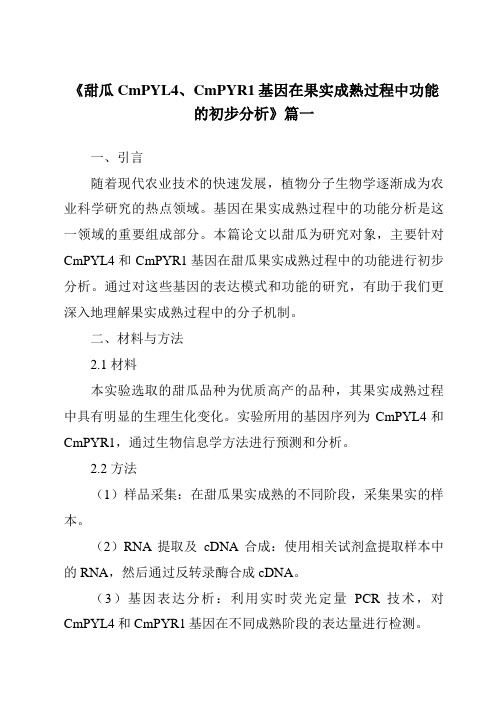 《甜瓜 CmPYL4、CmPYR1 基因在果实成熟过程中功能的初步分析》篇一

一、引言

随着现代农业技术的快速发展，植物分子生物学逐渐成为农业科学研究的热点领域。基因在果实成熟过程中的功能分析是这一领域的重要组成部分。本篇论文以甜瓜为研究对象，主要针对 CmPYL4 和 CmPYR1 基因在甜瓜果实成熟过程中的功能进行初步分析。通过对这些基因的表达模式和功能的研究，有助于我们更深入地理解果实成熟过程中的分子机制。

二、材料与方法

2.1 材料

本实验选取的甜瓜品种为优质高产的品种，其果实成熟过程中具有明显的生理生化变化。实验所用的基因序列为 CmPYL4 和 CmPYR1，通过生物信息学方法进行预测和分析。

2.2 方法

（1）样品采集：在甜瓜果实成熟的不同阶段，采集果实的样本。

（2）RNA 提取及 cDNA 合成：使用相关试剂盒提取样本中的 RNA，然后通过反转录酶合成 cDNA。

（3）基因表达分析：利用实时荧光定量 PCR 技术，对 CmPYL4 和 CmPYR1 基因在不同成熟阶段的表达量进行检测。